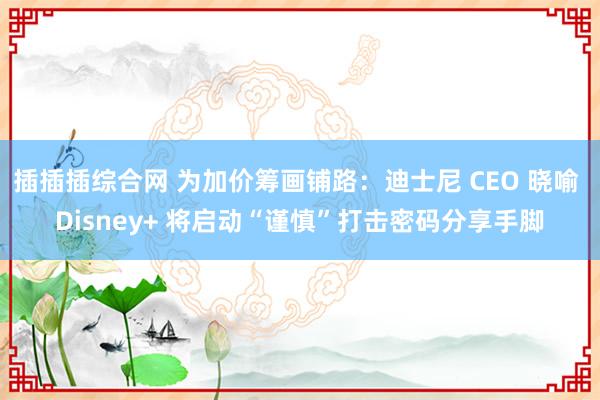 插插插综合网 为加价筹画铺路：迪士尼 CEO 晓喻 Disney+ 将启动“谨慎”打击密码分享手脚